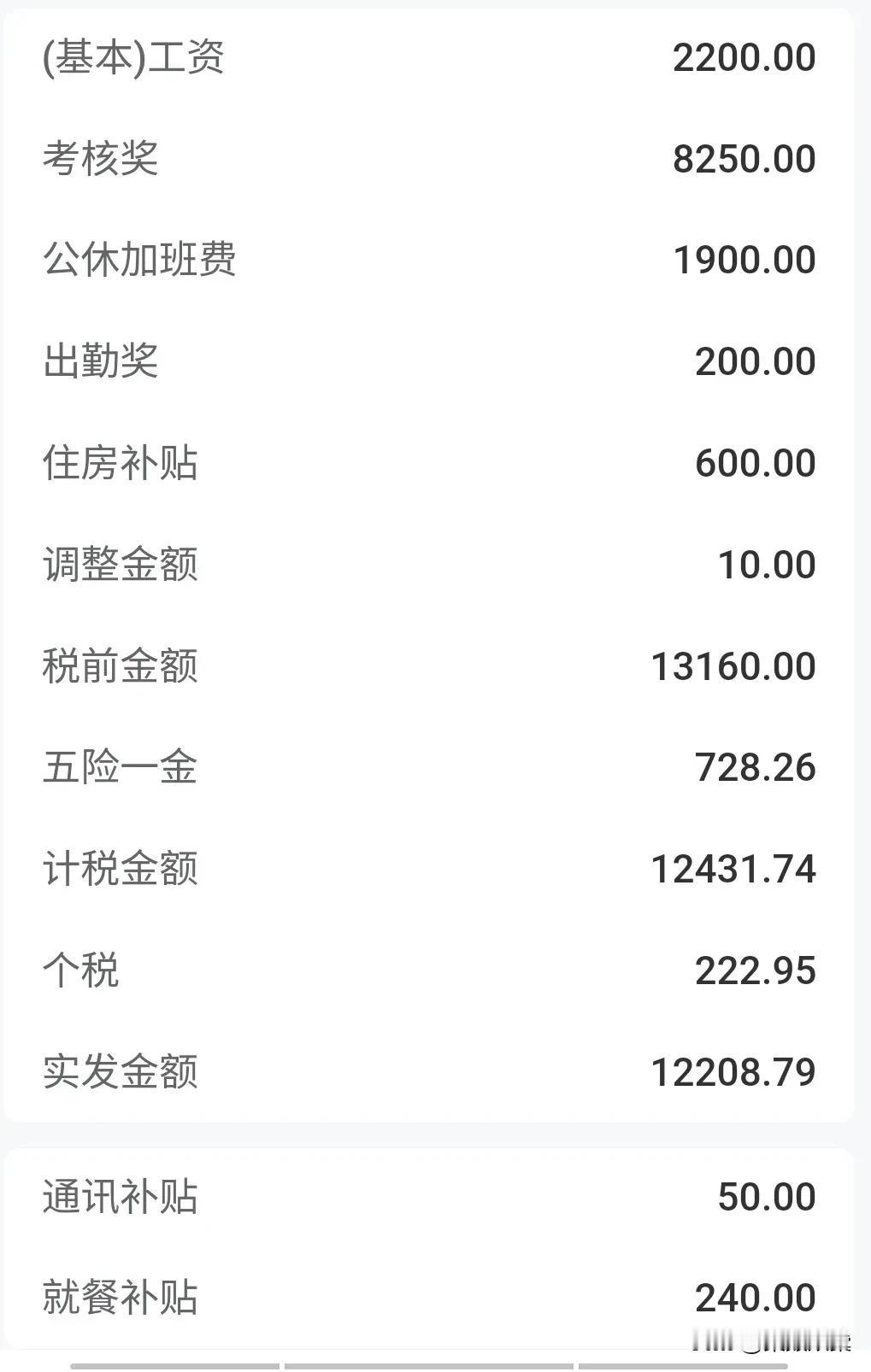 (基本)工资 2200.00

考核奖 8250.00

公休加班费 1900.00

出勤奖 200.00

住房补贴 600.00

调整金额 10.00

税前金额 13160.00

五险一金 728.26

计税金额 12431.74

个税 222.95

实发金额 12208.79

通讯补贴 50.00

就餐补贴 240.00